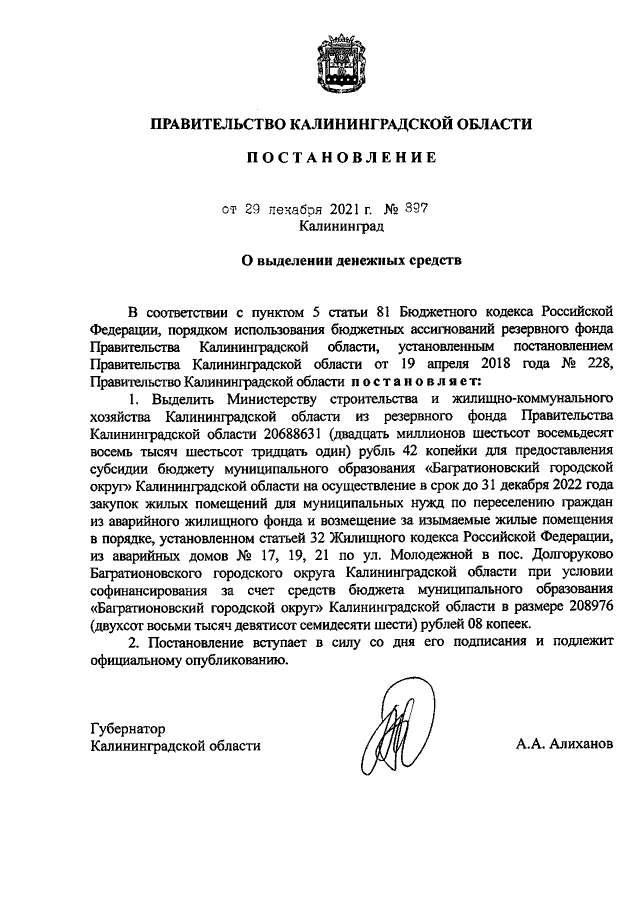 ПРАВИТЕЛЬСТВО КАЛИНИНГРАДСКОЙ ОБЛАСТИ

ПОСТАНОВЛЕНИЕ

от 29 декабря 2021 г. № 897
Калининград

О выделении денежных средств

В соответствии с пунктом 5 статьи 81 Бюджетного кодекса Российской Федерации, порядком использования бюджетных ассигнований резервного фонда Правительства Калининградской области, установленным постановлением Правительства Калининградской области от 19 апреля 2018 года № 228, Правительство Калининградской области постановляет:

1. Выделить Министерству строительства и жилищно-коммунального хозяйства Калининградской области из резервного фонда Правительства Калининградской области 20688631 (двадцать миллионов шестьсот восемьдесят восемь тысяч шестьсот тридцать один) рубль 42 копейки для предоставления субсидии бюджету муниципального образования «Багратионовский городской округ» Калининградской области на осуществление в срок до 31 декабря 2022 года закупок жилых помещений для муниципальных нужд по переселению граждан из аварийного жилищного фонда и возмещение за изымаемые жилые помещения в порядке, установленном статьей 32 Жилищного кодекса Российской Федерации, из аварийных домов № 17, 19, 21 по ул. Молодежной в пос. Долгоруково Багратионовского городского округа Калининградской области при условии софинансирования за счет средств бюджета муниципального образования «Багратионовский городской округ» Калининградской области в размере 208976 (двухсот восьми тысяч девятисот семидесяти шести) рублей 08 копеек.

2. Постановление вступает в силу со дня его подписания и подлежит официальному опубликованию.

Губернатор
Калининградской области

А.А. Алиханов